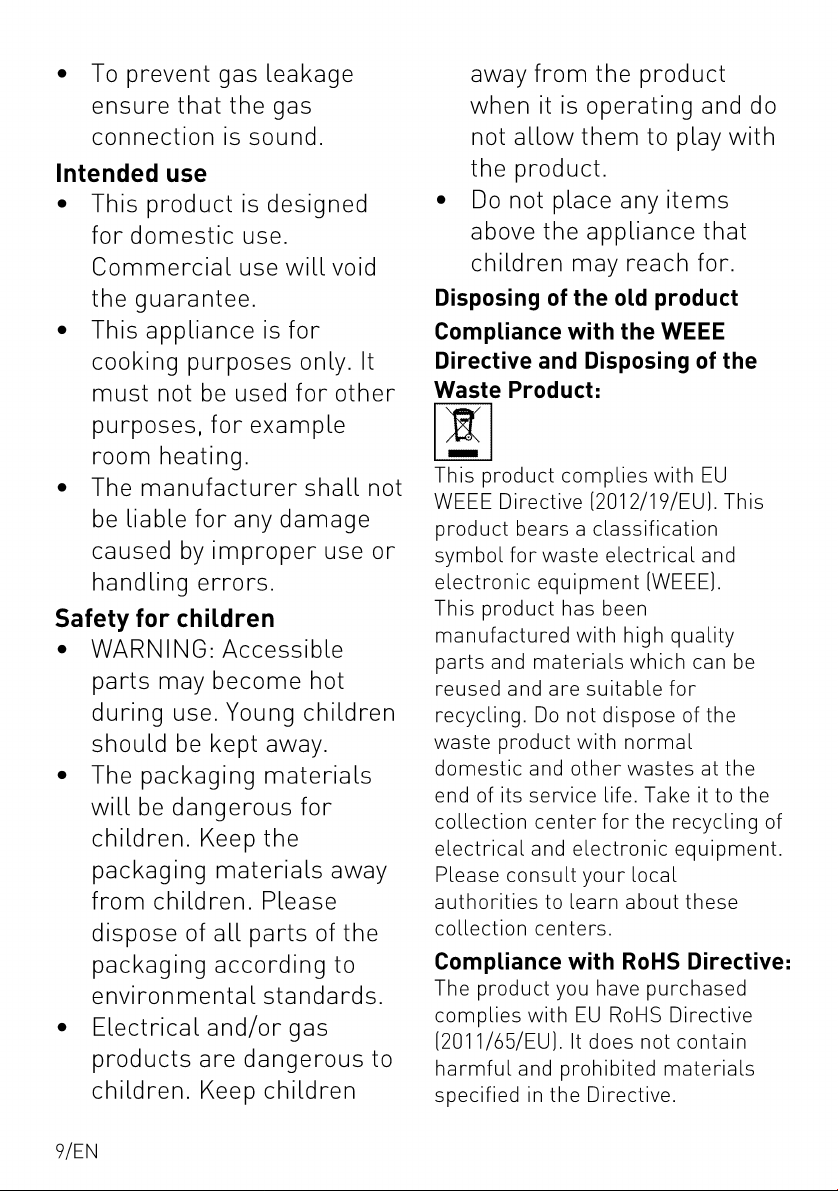 • To prevent gas leakage ensure that the gas connection is sound.

Intended use

• This product is designed for domestic use. Commercial use will void the guarantee.
• This appliance is for cooking purposes only. It must not be used for other purposes, for example room heating.
• The manufacturer shall not be liable for any damage caused by improper use or handling errors.

Safety for children

• WARNING: Accessible parts may become hot during use. Young children should be kept away.
• The packaging materials will be dangerous for children. Keep the packaging materials away from children. Please dispose of all parts of the packaging according to environmental standards.
• Electrical and/or gas products are dangerous to children. Keep children away from the product when it is operating and do not allow them to play with the product.
• Do not place any items above the appliance that children may reach for.

Disposing of the old product

Compliance with the WEEE Directive and Disposing of the Waste Product:

This product complies with EU WEEE Directive (2012/19/EU). This product bears a classification symbol for waste electrical and electronic equipment (WEEE).

This product has been manufactured with high quality parts and materials which can be reused and are suitable for recycling. Do not dispose of the waste product with normal domestic and other wastes at the end of its service life. Take it to the collection center for the recycling of electrical and electronic equipment. Please consult your local authorities to learn about these collection centers.

Compliance with RoHS Directive:

The product you have purchased complies with EU RoHS Directive (2011/65/EU). It does not contain harmful and prohibited materials specified in the Directive.

9/EN